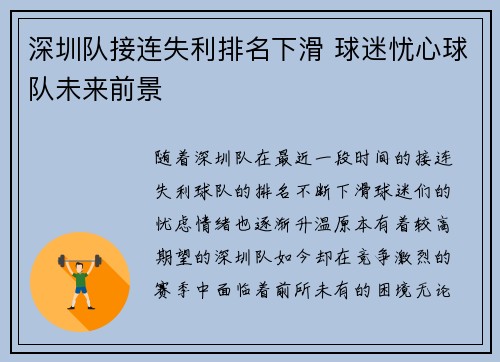 深圳队接连失利排名下滑 球迷忧心球队未来前景

随着深圳队在最近一段时间的接连失利球队的排名不断下滑球迷们的忧虑情绪也逐渐升温原本有着较高期望的深圳队如今却在竞争激烈的赛季中面临着前所未有的困境无论